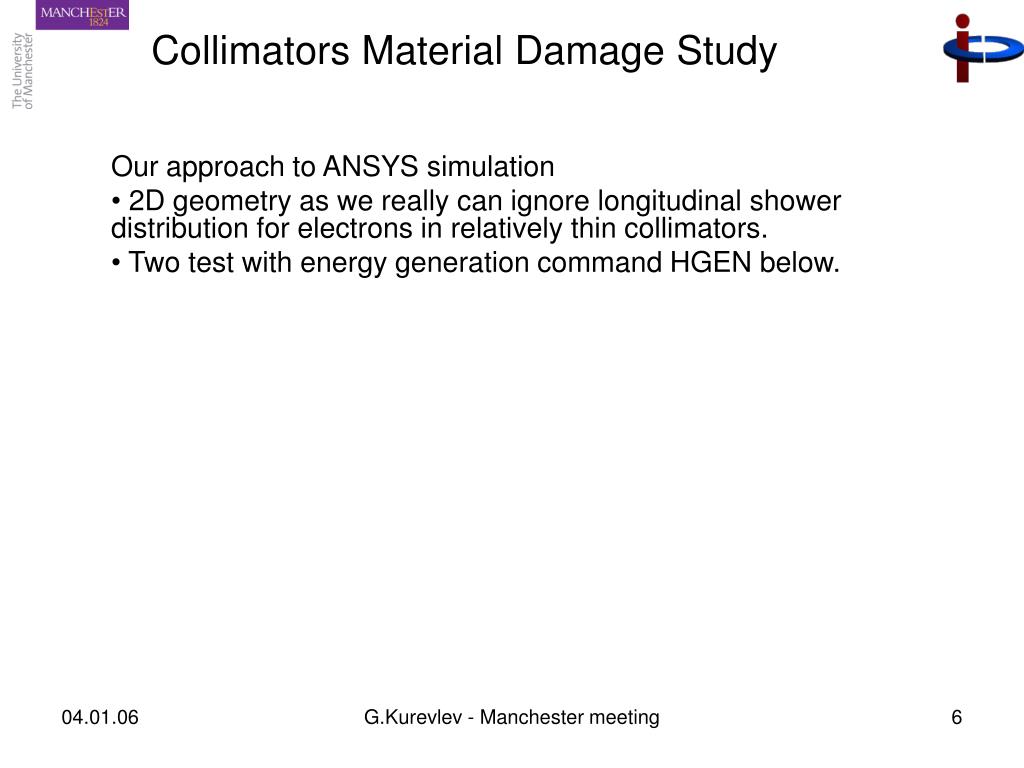 MANCHESTER
1824

The University of Manchester

Collimators Material Damage Study

Our approach to ANSYS simulation

• 2D geometry as we really can ignore longitudinal shower distribution for electrons in relatively thin collimators.

• Two test with energy generation command HGEN below.

04.01.06

G.Kurevlev - Manchester meeting

6